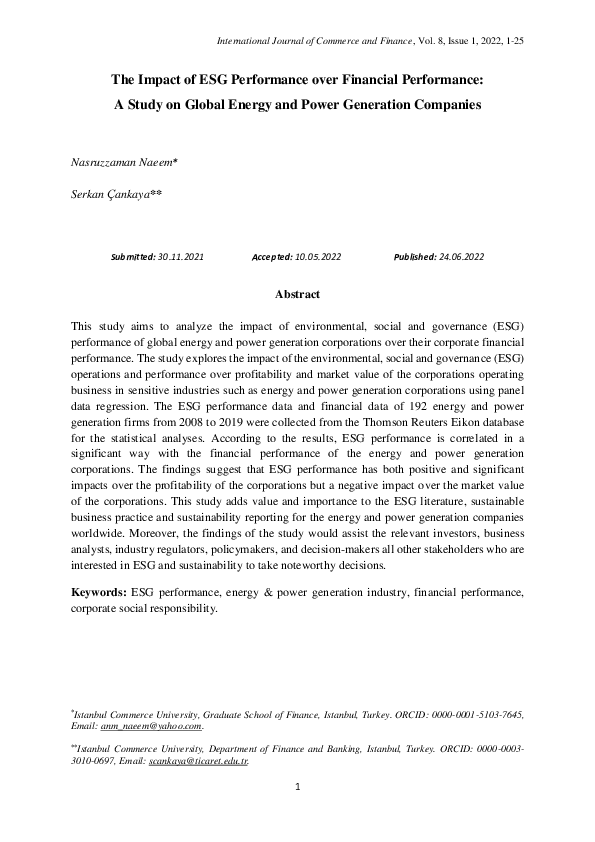 International Journal of Commerce and Finance, Vol. 8, Issue 1, 2022, 1-25

The Impact of ESG Performance over Financial Performance: A Study on Global Energy and Power Generation Companies

Nasruzzaman Naeem*

Serkan Çankaya**

Submitted: 30.11.2021 Accepted: 10.05.2022 Published: 24.06.2022

Abstract

This study aims to analyze the impact of environmental, social and governance (ESG) performance of global energy and power generation corporations over their corporate financial performance. The study explores the impact of the environmental, social and governance (ESG) operations and performance over profitability and market value of the corporations operating business in sensitive industries such as energy and power generation corporations using panel data regression. The ESG performance data and financial data of 192 energy and power generation firms from 2008 to 2019 were collected from the Thomson Reuters Eikon database for the statistical analyses. According to the results, ESG performance is correlated in a significant way with the financial performance of the energy and power generation corporations. The findings suggest that ESG performance has both positive and significant impacts over the profitability of the corporations but a negative impact over the market value of the corporations. This study adds value and importance to the ESG literature, sustainable business practice and sustainability reporting for the energy and power generation companies worldwide. Moreover, the findings of the study would assist the relevant investors, business analysts, industry regulators, policymakers, and decision-makers all other stakeholders who are interested in ESG and sustainability to take noteworthy decisions.

Keywords: ESG performance, energy & power generation industry, financial performance, corporate social responsibility.

*Istanbul Commerce University, Graduate School of Finance, Istanbul, Turkey. ORCID: 0000-0001-5103-7645, Email: anm_naeem@yahoo.com.

**Istanbul Commerce University, Department of Finance and Banking, Istanbul, Turkey. ORCID: 0000-0003-3010-0697, Email: scankaya@ticaret.edu.tr.

1